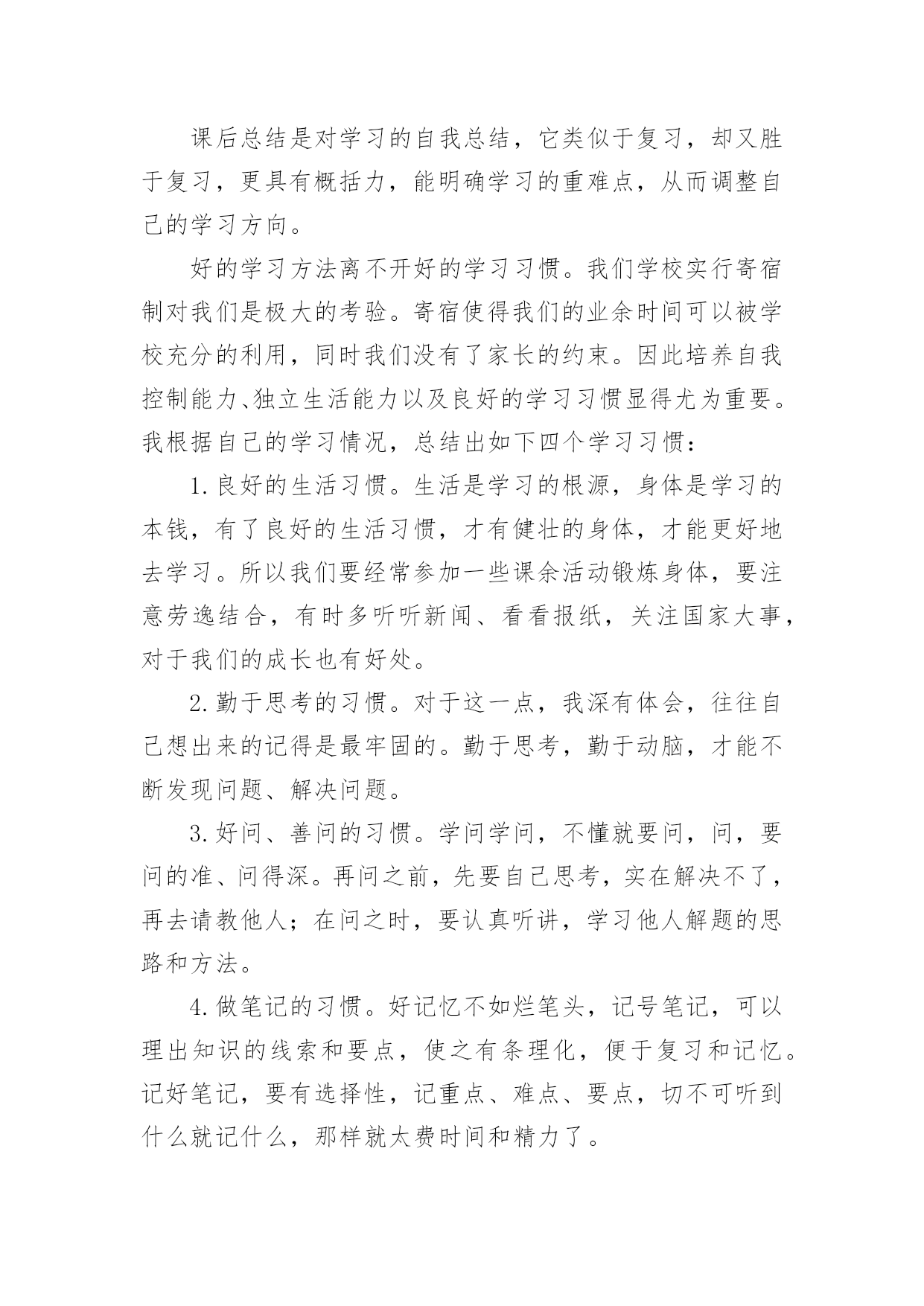 课后总结是对学习的自我总结，它类似于复习，却又胜于复习，更具有概括力，能明确学习的重难点，从而调整自己的学习方向。

好的学习方法离不开好的学习习惯。我们学校实行寄宿制对我们是极大的考验。寄宿使得我们的业余时间可以被学校充分的利用，同时我们没有了家长的约束。因此培养自我控制能力、独立生活能力以及良好的学习习惯显得尤为重要。我根据自己的学习情况，总结出如下四个学习习惯：

1.良好的生活习惯。生活是学习的根源，身体是学习的本钱，有了良好的生活习惯，才有健壮的身体，才能更好地去学习。所以我们要经常参加一些课余活动锻炼身体，要注意劳逸结合，有时多听听新闻、看看报纸，关注国家大事，对于我们的成长也有好处。

2.勤于思考的习惯。对于这一点，我深有体会，往往自己想出来的记得是最牢固的。勤于思考，勤于动脑，才能不断发现问题、解决问题。

3.好问、善问的习惯。学问学问，不懂就要问，问，要问的准、问得深。再问之前，先要自己思考，实在解决不了，再去请教他人；在问之时，要认真听讲，学习他人解题的思路和方法。

4.做笔记的习惯。好记忆不如烂笔头，记号笔记，可以理出知识的线索和要点，使之有条理化，便于复习和记忆。记好笔记，要有选择性，记重点、难点、要点，切不可听到什么就记什么，那样就太费时间和精力了。